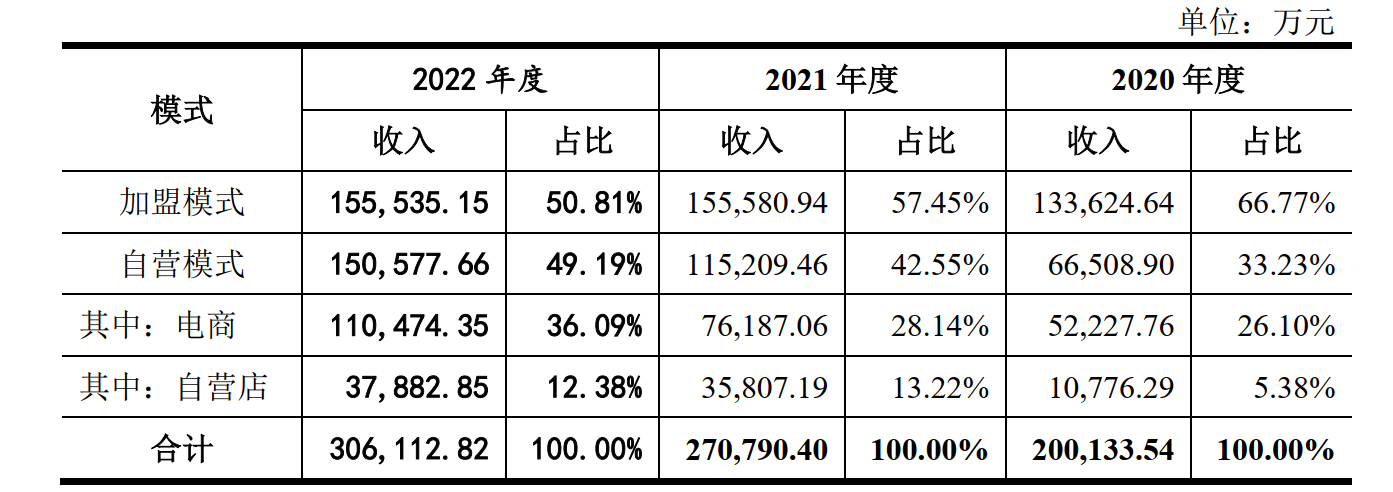 单位：万元

| 模式 | 2022年度 | | 2021年度 | | 2020年度 | |
|---|---|---|---|---|---|---|
| | 收入 | 占比 | 收入 | 占比 | 收入 | 占比 |
| 加盟模式 | 155,535.15 | 50.81% | 155,580.94 | 57.45% | 133,624.64 | 66.77% |
| 自营模式 | 150,577.66 | 49.19% | 115,209.46 | 42.55% | 66,508.90 | 33.23% |
| 其中：电商 | 110,474.35 | 36.09% | 76,187.06 | 28.14% | 52,227.76 | 26.10% |
| 其中：自营店 | 37,882.85 | 12.38% | 35,807.19 | 13.22% | 10,776.29 | 5.38% |
| 合计 | 306,112.82 | 100.00% | 270,790.40 | 100.00% | 200,133.54 | 100.00% |